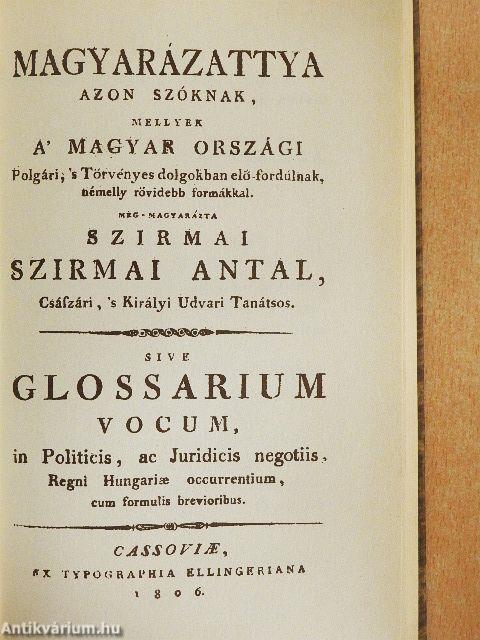 MAGYARÁZATTYA
AZON SZÓKNAK,
MELLYEK
A' MAGYAR ORSZÁGI
Polgári, 's Törvényes dolgokban elő-fordúlnak,
némelly rövidebb formákkal.
MEG-MAGYARÁZTA
SZIRMAI
SZIRMAI ANTAL,
Császári, 's Királyi Udvari Tanátsos.

SIVE
GLOSSARIUM
VOCUM,
in Politicis, ac Juridicis negotiis,
Regni Hungariæ occurrentium,
cum formulis brevioribus.

CASSOVIÆ,
EX TYPOGRAPHIA ELLINGERIANA
1806.

Antikvárium.hu